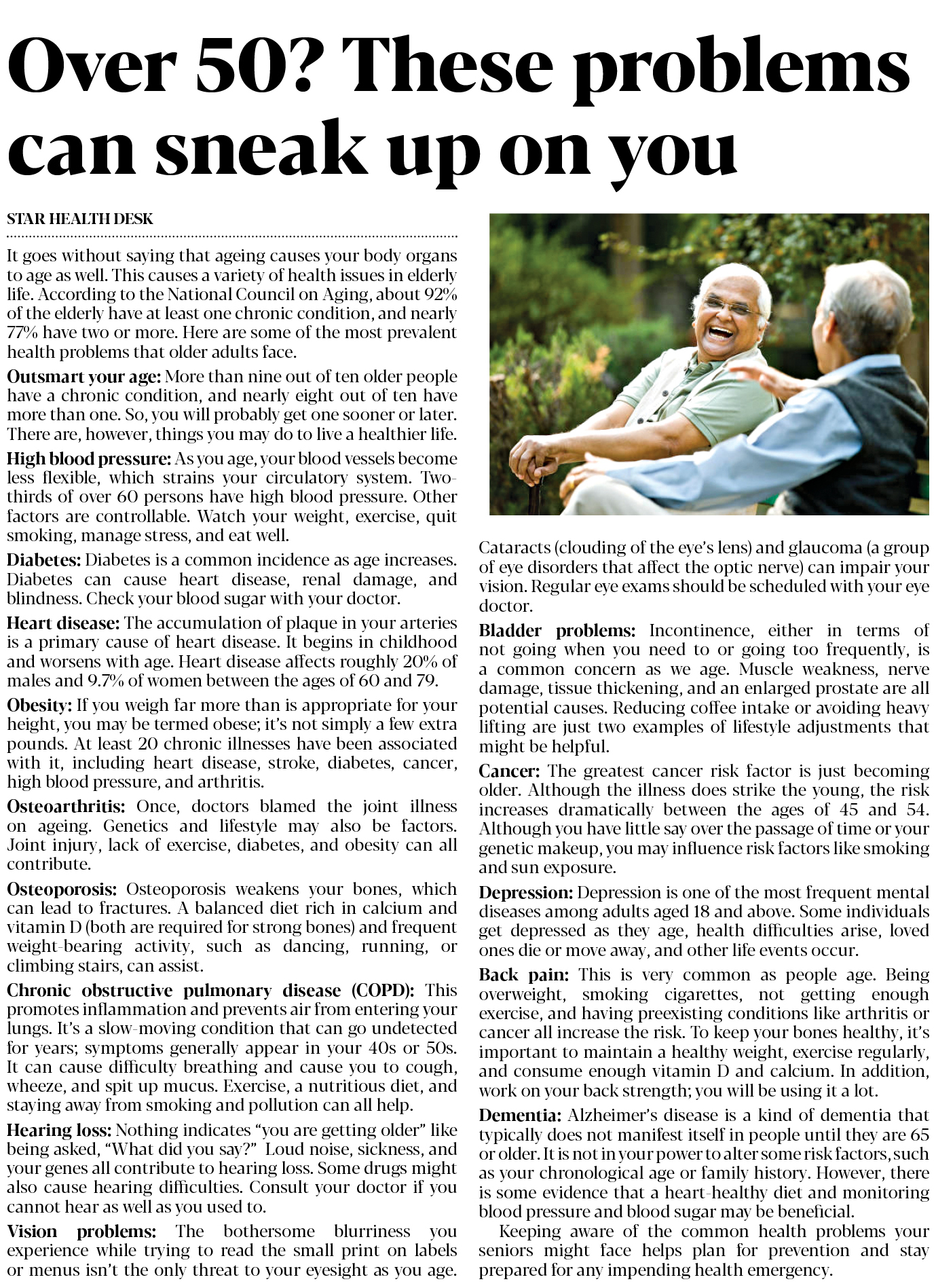 Over 50? These problems can sneak up on you

STAR HEALTH DESK

It goes without saying that ageing causes your body organs to age as well. This causes a variety of health issues in elderly life. According to the National Council on Aging, about 92% of the elderly have at least one chronic condition, and nearly 77% have two or more. Here are some of the most prevalent health problems that older adults face.

Outsmart your age: More than nine out of ten older people have a chronic condition, and nearly eight out of ten have more than one. So, you will probably get one sooner or later. There are, however, things you may do to live a healthier life.

High blood pressure: As you age, your blood vessels become less flexible, which strains your circulatory system. Two-thirds of over 60 persons have high blood pressure. Other factors are controllable. Watch your weight, exercise, quit smoking, manage stress, and eat well.

Diabetes: Diabetes is a common incidence as age increases. Diabetes can cause heart disease, renal damage, and blindness. Check your blood sugar with your doctor.

Heart disease: The accumulation of plaque in your arteries is a primary cause of heart disease. It begins in childhood and worsens with age. Heart disease affects roughly 20% of males and 9.7% of women between the ages of 60 and 79.

Obesity: If you weigh far more than is appropriate for your height, you may be termed obese; it's not simply a few extra pounds. At least 20 chronic illnesses have been associated with it, including heart disease, stroke, diabetes, cancer, high blood pressure, and arthritis.

Osteoarthritis: Once, doctors blamed the joint illness on ageing. Genetics and lifestyle may also be factors. Joint injury, lack of exercise, diabetes, and obesity can all contribute.

Osteoporosis: Osteoporosis weakens your bones, which can lead to fractures. A balanced diet rich in calcium and vitamin D (both are required for strong bones) and frequent weight-bearing activity, such as dancing, running, or climbing stairs, can assist.

Chronic obstructive pulmonary disease (COPD): This promotes inflammation and prevents air from entering your lungs. It's a slow-moving condition that can go undetected for years; symptoms generally appear in your 40s or 50s. It can cause difficulty breathing and cause you to cough, wheeze, and spit up mucus. Exercise, a nutritious diet, and staying away from smoking and pollution can all help.

Hearing loss: Nothing indicates "you are getting older" like being asked, "What did you say?" Loud noise, sickness, and your genes all contribute to hearing loss. Some drugs might also cause hearing difficulties. Consult your doctor if you cannot hear as well as you used to.

Vision problems: The bothersome blurriness you experience while trying to read the small print on labels or menus isn't the only threat to your eyesight as you age. Cataracts (clouding of the eye's lens) and glaucoma (a group of eye disorders that affect the optic nerve) can impair your vision. Regular eye exams should be scheduled with your eye doctor.

Bladder problems: Incontinence, either in terms of not going when you need to or going too frequently, is a common concern as we age. Muscle weakness, nerve damage, tissue thickening, and an enlarged prostate are all potential causes. Reducing coffee intake or avoiding heavy lifting are just two examples of lifestyle adjustments that might be helpful.

Cancer: The greatest cancer risk factor is just becoming older. Although the illness does strike the young, the risk increases dramatically between the ages of 45 and 54. Although you have little say over the passage of time or your genetic makeup, you may influence risk factors like smoking and sun exposure.

Depression: Depression is one of the most frequent mental diseases among adults aged 18 and above. Some individuals get depressed as they age, health difficulties arise, loved ones die or move away, and other life events occur.

Back pain: This is very common as people age. Being overweight, smoking cigarettes, not getting enough exercise, and having preexisting conditions like arthritis or cancer all increase the risk. To keep your bones healthy, it's important to maintain a healthy weight, exercise regularly, and consume enough vitamin D and calcium. In addition, work on your back strength; you will be using it a lot.

Dementia: Alzheimer's disease is a kind of dementia that typically does not manifest itself in people until they are 65 or older. It is not in your power to alter some risk factors, such as your chronological age or family history. However, there is some evidence that a heart-healthy diet and monitoring blood pressure and blood sugar may be beneficial.

Keeping aware of the common health problems your seniors might face helps plan for prevention and stay prepared for any impending health emergency.